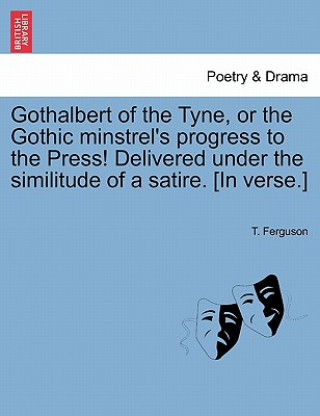 BRITISH LIBRARY

Poetry & Drama

Gothalbert of the Tyne, or the Gothic minstrel's progress to the Press! Delivered under the similitude of a satire. [In verse.]

T. Ferguson